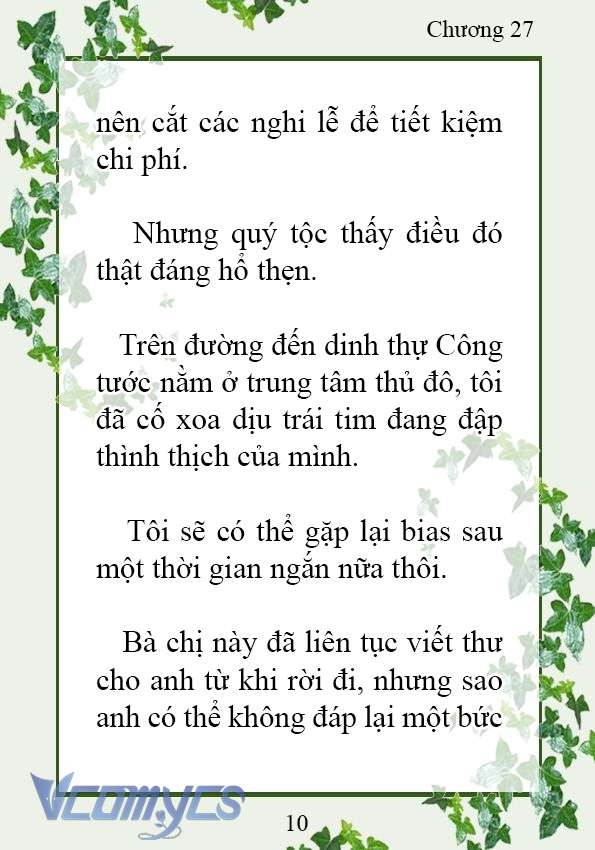 Chương 27

nên cắt các nghi lễ để tiết kiệm chi phí.

Nhưng quý tộc thấy điều đó thật đáng hổ thẹn.

Trên đường đến dinh thự Công tước nằm ở trung tâm thủ đô, tôi đã cố xoa dịu trái tim đang đập thình thịch của mình.

Tôi sẽ có thể gặp lại bias sau một thời gian ngắn nữa thôi.

Bà chị này đã liên tục viết thư cho anh từ khi rời đi, nhưng sao anh có thể không đáp lại một bức

Vcomycs

10